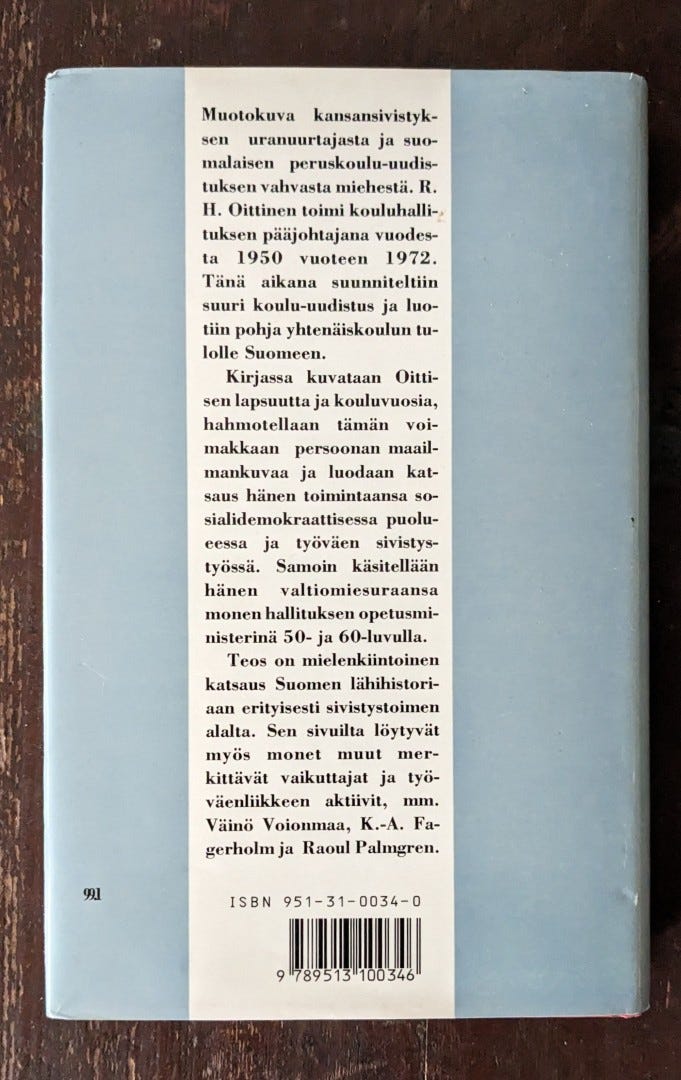 Muotokuva kansansivistyksen uranuurtajasta ja suomalaisen peruskoulu-uudistuksen vahvasta miehestä. R. H. Oittinen toimi kouluhallituksen pääjohtajana vuodesta 1950 vuoteen 1972. Tänä aikana suunniteltiin suuri koulu-uudistus ja luotiin pohja yhtenäiskoulun tulolle Suomeen.

Kirjassa kuvataan Oittisen lapsuutta ja kouluvuosia, hahmotellaan tämän voimakkaan persoonan maailmankuvaa ja luodaan katsaus hänen toimintaansa sosialidemokraattisessa puolueessa ja työväen sivistystyössä. Samoin käsitellään hänen valtiomiesuraansa monen hallituksen opetusministerinä 50- ja 60-luvulla.

Teos on mielenkiintoinen katsaus Suomen lähihistoriaan erityisesti sivistystoimen alalta. Sen sivuilta löytyvät myös monet muut merkittävät vaikuttajat ja työväenliikkeen aktiivit, mm. Väinö Voionmaa, K.-A. Fagerholm ja Raoul Palmgren.

99.1

ISBN 951-31-0034-0

9 789513 100346